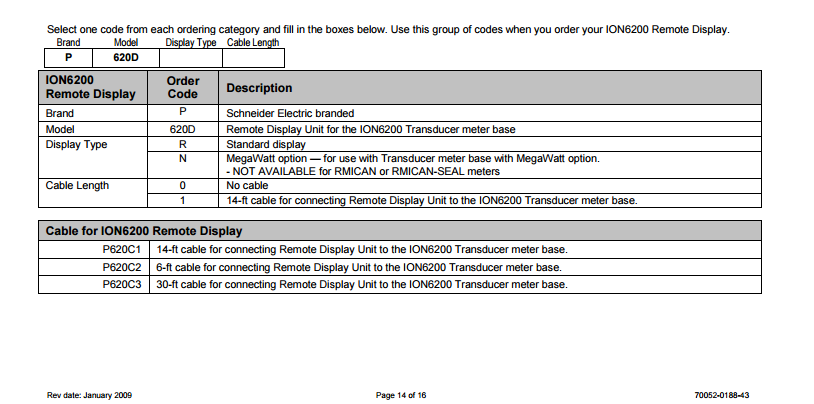 Select one code from each ordering category and fill in the boxes below. Use this group of codes when you order your ION6200 Remote Display.

| Brand | Model | Display Type | Cable Length |
|---|---|---|---|
| P | 620D | | |

| ION6200 Remote Display | Order Code | Description |
|---|---|---|
| Brand | P | Schneider Electric branded |
| Model | 620D | Remote Display Unit for the ION6200 Transducer meter base |
| Display Type | R | Standard display |
| | N | MegaWatt option — for use with Transducer meter base with MegaWatt option. - NOT AVAILABLE for RMICAN or RMICAN-SEAL meters |
| Cable Length | 0 | No cable |
| | 1 | 14-ft cable for connecting Remote Display Unit to the ION6200 Transducer meter base. |

| Cable for ION6200 Remote Display | |
|---|---|
| P620C1 | 14-ft cable for connecting Remote Display Unit to the ION6200 Transducer meter base. |
| P620C2 | 6-ft cable for connecting Remote Display Unit to the ION6200 Transducer meter base. |
| P620C3 | 30-ft cable for connecting Remote Display Unit to the ION6200 Transducer meter base. |

Rev date: January 2009 Page 14 of 16 70052-0188-43